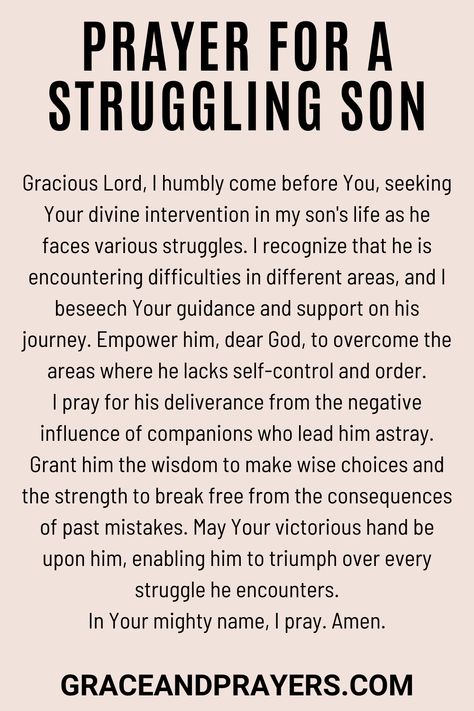 PRAYER FOR A STRUGGLING SON

Gracious Lord, I humbly come before You, seeking Your divine intervention in my son's life as he faces various struggles. I recognize that he is encountering difficulties in different areas, and I beseech Your guidance and support on his journey. Empower him, dear God, to overcome the areas where he lacks self-control and order.
I pray for his deliverance from the negative influence of companions who lead him astray. Grant him the wisdom to make wise choices and the strength to break free from the consequences of past mistakes. May Your victorious hand be upon him, enabling him to triumph over every struggle he encounters.
In Your mighty name, I pray. Amen.

GRACEANDPRAYERS.COM